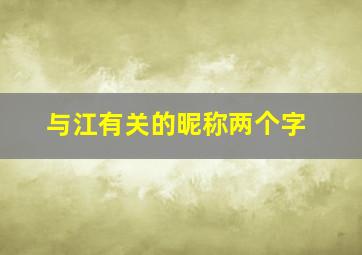 与江有关的昵称两个字